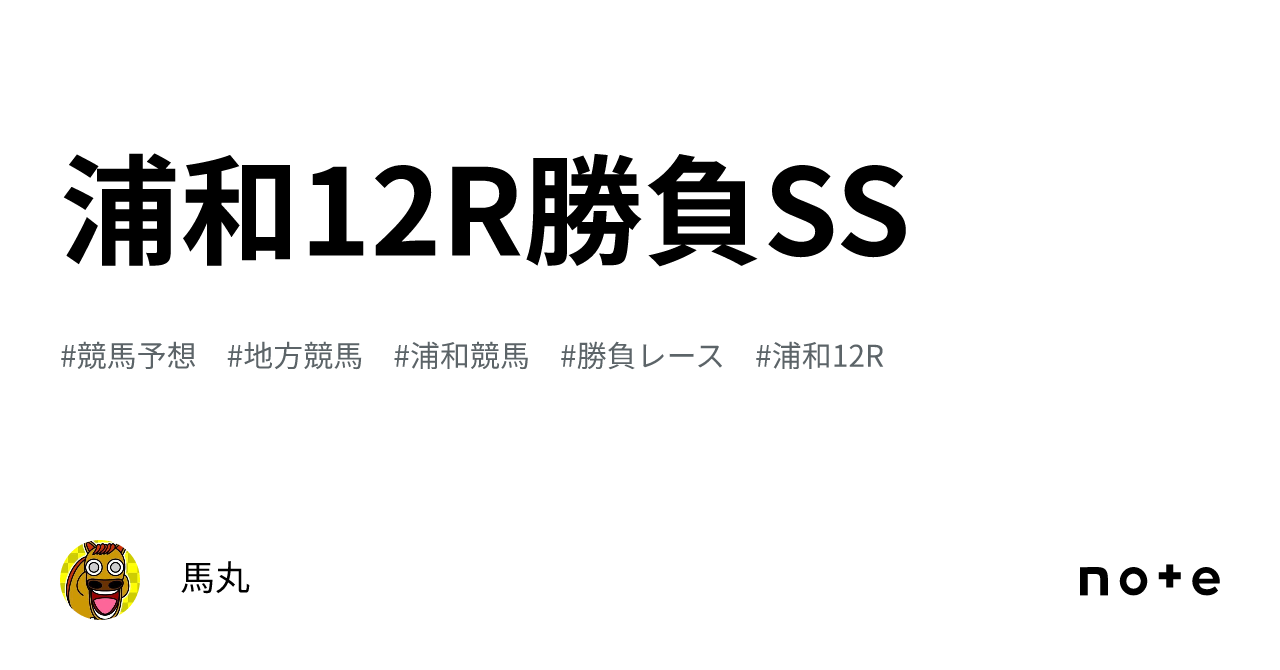 浦和12R勝負SS

#競馬予想 #地方競馬 #浦和競馬 #勝負レース #浦和12R

馬丸

note